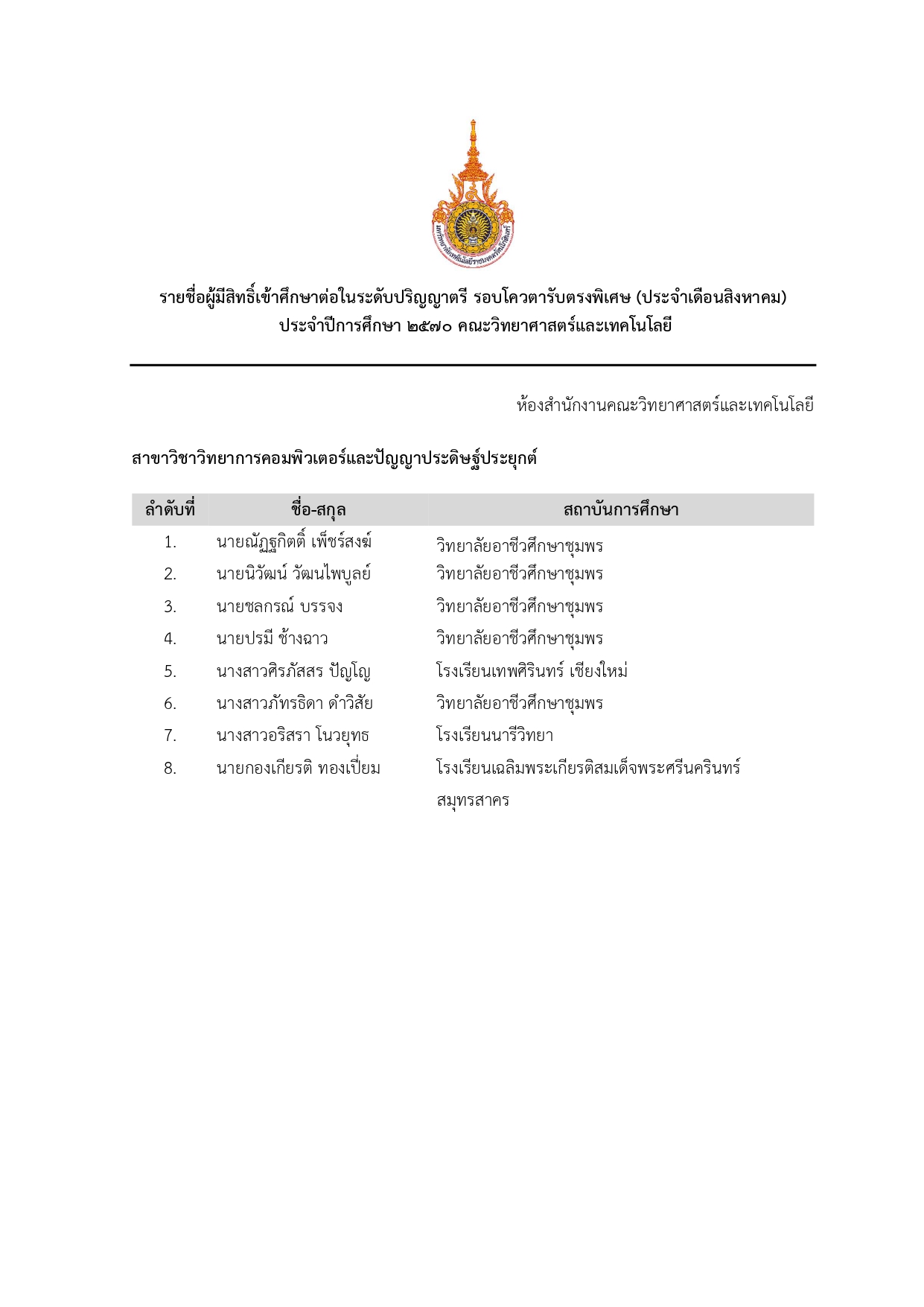 มหาวิทยาลัยเทคโนโลยีราชมงคลรัตนโกสินทร์

รายชื่อผู้มีสิทธิ์เข้าศึกษาต่อในระดับปริญญาตรี รอบโควตารับตรงพิเศษ (ประจำเดือนสิงหาคม)
ประจำปีการศึกษา ๒๕๗๐ คณะวิทยาศาสตร์และเทคโนโลยี

ห้องสำนักงานคณะวิทยาศาสตร์และเทคโนโลยี

สาขาวิชาวิทยาการคอมพิวเตอร์และปัญญาประดิษฐ์ประยุกต์

| ลำดับที่ | ชื่อ-สกุล | สถาบันการศึกษา |
|---|---|---|
| 1. | นายณัฏฐกิตติ์ เพ็ชร์สงฆ์ | วิทยาลัยอาชีวศึกษาชุมพร |
| 2. | นายนิวัฒน์ วัฒนไพบูลย์ | วิทยาลัยอาชีวศึกษาชุมพร |
| 3. | นายชลกรณ์ บรรจง | วิทยาลัยอาชีวศึกษาชุมพร |
| 4. | นายปรมี ช้างฉาว | วิทยาลัยอาชีวศึกษาชุมพร |
| 5. | นางสาวศิรภัสสร ปัญโญ | โรงเรียนเทพศิรินทร์ เชียงใหม่ |
| 6. | นางสาวภัทรธิดา ดำวิสัย | วิทยาลัยอาชีวศึกษาชุมพร |
| 7. | นางสาวอริสรา โนวยุทธ | โรงเรียนนารีวิทยา |
| 8. | นายกองเกียรติ ทองเปี่ยม | โรงเรียนเฉลิมพระเกียรติสมเด็จพระศรีนครินทร์ สมุทรสาคร |